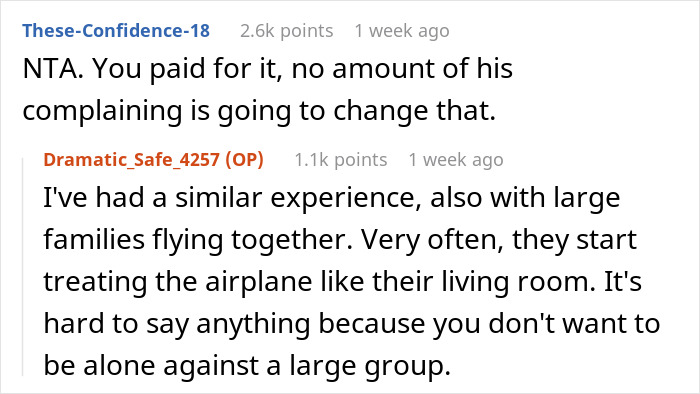 These-Confidence-18 2.6k points 1 week ago

NTA. You paid for it, no amount of his complaining is going to change that.

Dramatic_Safe_4257 (OP) 1.1k points 1 week ago

I've had a similar experience, also with large families flying together. Very often, they start treating the airplane like their living room. It's hard to say anything because you don't want to be alone against a large group.